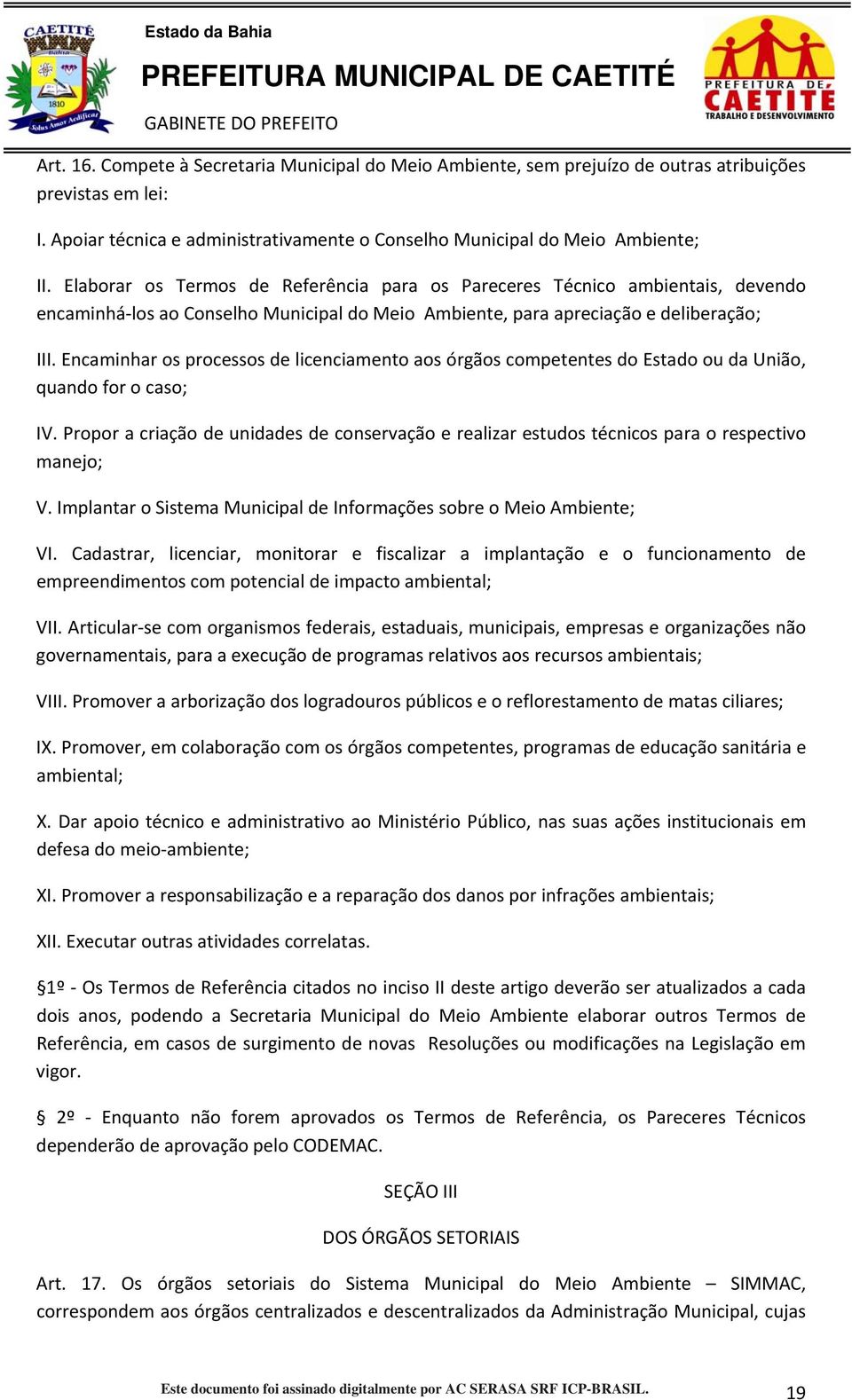 CAETITÉ
Bahia
1810
Solus Amor Aedificat

Estado da Bahia

PREFEITURA MUNICIPAL DE CAETITÉ

GABINETE DO PREFEITO

PREFEITURA DE CAETITÉ
TRABALHO E DESENVOLVIMENTO

Art. 16. Compete à Secretaria Municipal do Meio Ambiente, sem prejuízo de outras atribuições previstas em lei:

I. Apoiar técnica e administrativamente o Conselho Municipal do Meio Ambiente;

II. Elaborar os Termos de Referência para os Pareceres Técnico ambientais, devendo encaminhá-los ao Conselho Municipal do Meio Ambiente, para apreciação e deliberação;

III. Encaminhar os processos de licenciamento aos órgãos competentes do Estado ou da União, quando for o caso;

IV. Propor a criação de unidades de conservação e realizar estudos técnicos para o respectivo manejo;

V. Implantar o Sistema Municipal de Informações sobre o Meio Ambiente;

VI. Cadastrar, licenciar, monitorar e fiscalizar a implantação e o funcionamento de empreendimentos com potencial de impacto ambiental;

VII. Articular-se com organismos federais, estaduais, municipais, empresas e organizações não governamentais, para a execução de programas relativos aos recursos ambientais;

VIII. Promover a arborização dos logradouros públicos e o reflorestamento de matas ciliares;

IX. Promover, em colaboração com os órgãos competentes, programas de educação sanitária e ambiental;

X. Dar apoio técnico e administrativo ao Ministério Público, nas suas ações institucionais em defesa do meio-ambiente;

XI. Promover a responsabilização e a reparação dos danos por infrações ambientais;

XII. Executar outras atividades correlatas.

§1º - Os Termos de Referência citados no inciso II deste artigo deverão ser atualizados a cada dois anos, podendo a Secretaria Municipal do Meio Ambiente elaborar outros Termos de Referência, em casos de surgimento de novas Resoluções ou modificações na Legislação em vigor.

§ 2º - Enquanto não forem aprovados os Termos de Referência, os Pareceres Técnicos dependerão de aprovação pelo CODEMAC.

SEÇÃO III

DOS ÓRGÃOS SETORIAIS

Art. 17. Os órgãos setoriais do Sistema Municipal do Meio Ambiente – SIMMAC, correspondem aos órgãos centralizados e descentralizados da Administração Municipal, cujas

Este documento foi assinado digitalmente por AC SERASA SRF ICP-BRASIL.

19